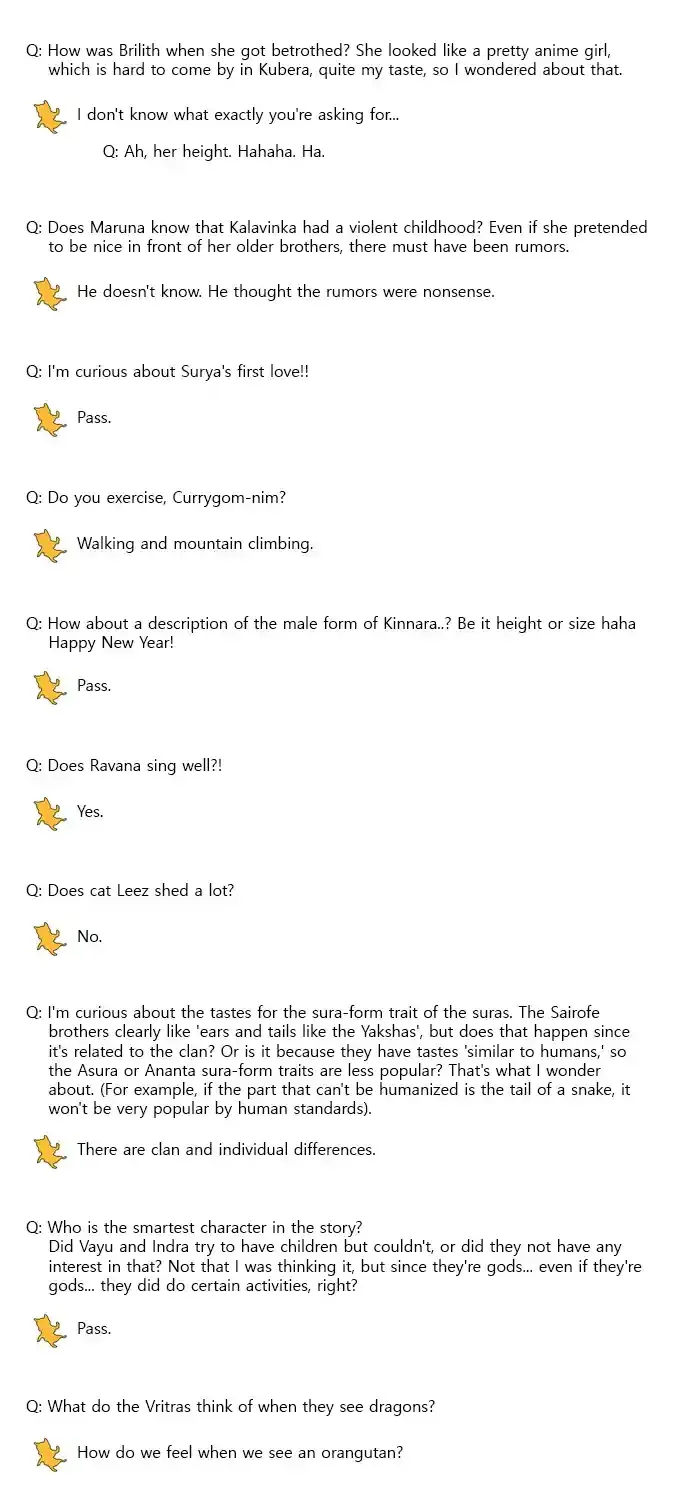 Q: How was Brilith when she got betrothed? She looked like a pretty anime girl, which is hard to come by in Kubera, quite my taste, so I wondered about that.

I don't know what exactly you're asking for...

Q: Ah, her height. Hahaha. Ha.

Q: Does Maruna know that Kalavinka had a violent childhood? Even if she pretended to be nice in front of her older brothers, there must have been rumors.

He doesn't know. He thought the rumors were nonsense.

Q: I'm curious about Surya's first love!!

Pass.

Q: Do you exercise, Currygom-nim?

Walking and mountain climbing.

Q: How about a description of the male form of Kinnara..? Be it height or size haha Happy New Year!

Pass.

Q: Does Ravana sing well?!

Yes.

Q: Does cat Leez shed a lot?

No.

Q: I'm curious about the tastes for the sura-form trait of the suras. The Sairofe brothers clearly like 'ears and tails like the Yakshas', but does that happen since it's related to the clan? Or is it because they have tastes 'similar to humans,' so the Asura or Ananta sura-form traits are less popular? That's what I wonder about. (For example, if the part that can't be humanized is the tail of a snake, it won't be very popular by human standards).

There are clan and individual differences.

Q: Who is the smartest character in the story?
Did Vayu and Indra try to have children but couldn't, or did they not have any interest in that? Not that I was thinking it, but since they're gods... even if they're gods... they did do certain activities, right?

Pass.

Q: What do the Vritras think of when they see dragons?

How do we feel when we see an orangutan?